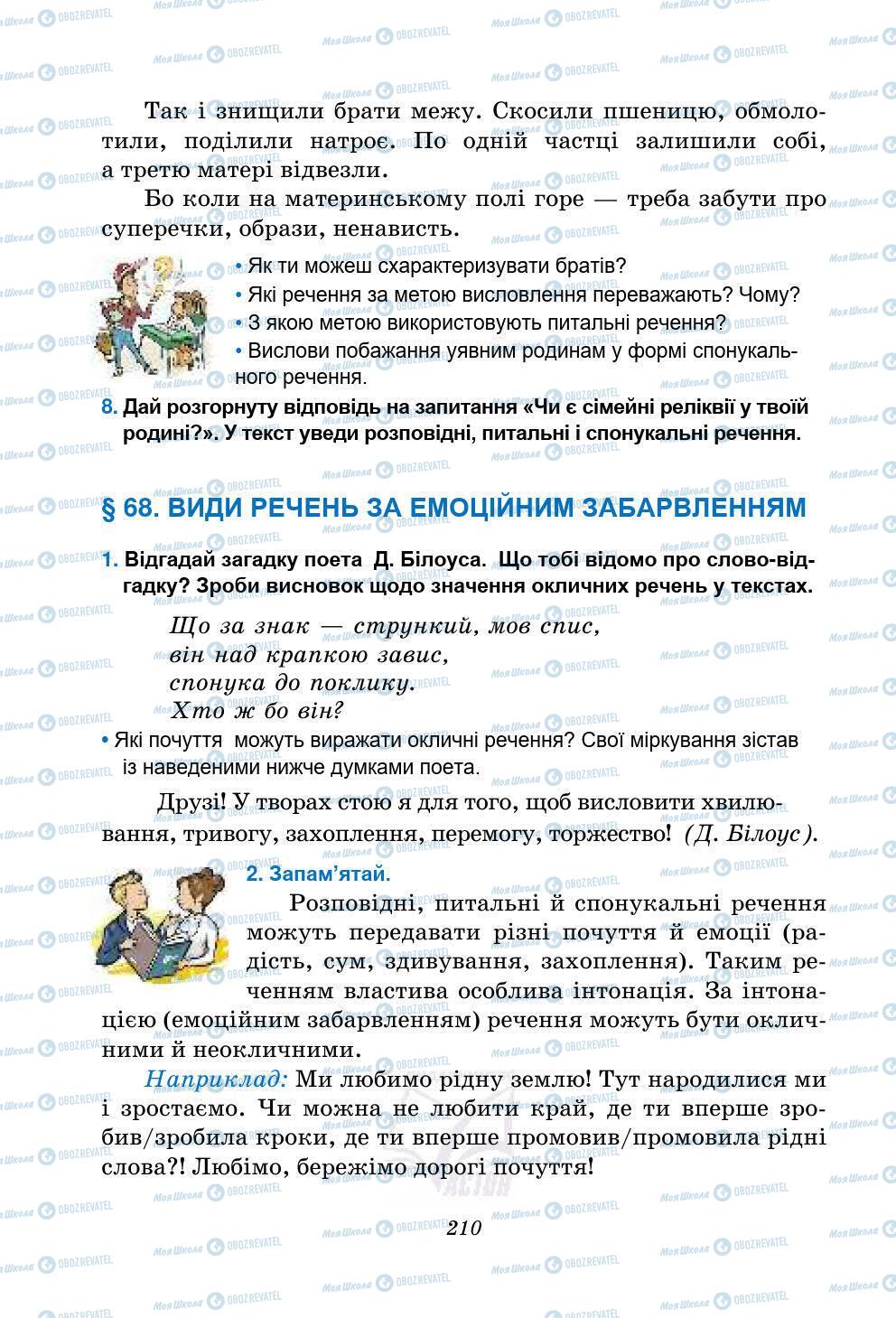 Так і знищили брати межу. Скосили пшеницю, обмолотили, поділили натроє. По одній частці залишили собі, а третю матері відвезли.

Бо коли на материнському полі горе — треба забути про суперечки, образи, ненависть.

• Як ти можеш схарактеризувати братів?
• Які речення за метою висловлення переважають? Чому?
• З якою метою використовують питальні речення?
• Вислови побажання уявним родинам у формі спонукального речення.

8. Дай розгорнуту відповідь на запитання «Чи є сімейні реліквії у твоїй родині?». У текст уведи розповідні, питальні і спонукальні речення.

§ 68. ВИДИ РЕЧЕНЬ ЗА ЕМОЦІЙНИМ ЗАБАРВЛЕННЯМ

1. Відгадай загадку поета Д. Білоуса. Що тобі відомо про слово-відгадку? Зроби висновок щодо значення окличних речень у текстах.

Що за знак — стрункий, мов спис,
він над крапкою завис,
спонука до поклику.
Хто ж бо він?

• Які почуття можуть виражати окличні речення? Свої міркування зістав із наведеними нижче думками поета.

Друзі! У творах стою я для того, щоб висловити хвилювання, тривогу, захоплення, перемогу, торжество! (Д. Білоус).

2. Запам'ятай.

Розповідні, питальні й спонукальні речення можуть передавати різні почуття й емоції (радість, сум, здивування, захоплення). Таким реченням властива особлива інтонація. За інтонацією (емоційним забарвленням) речення можуть бути окличними й неокличними.

Наприклад: Ми любимо рідну землю! Тут народилися ми і зростаємо. Чи можна не любити край, де ти вперше зробив/зробила кроки, де ти вперше промовив/промовила рідні слова?! Любімо, бережімо дорогі почуття!

210